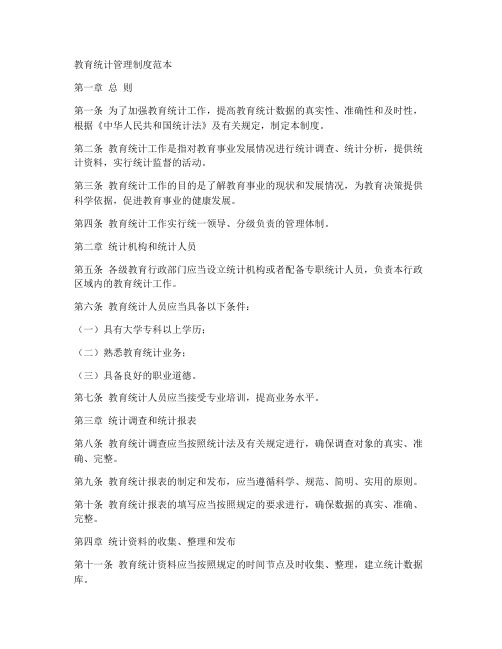 教育统计管理制度范本

第一章 总 则

第一条 为了加强教育统计工作，提高教育统计数据的真实性、准确性和及时性，根据《中华人民共和国统计法》及有关规定，制定本制度。

第二条 教育统计工作是指对教育事业发展情况进行统计调查、统计分析，提供统计资料，实行统计监督的活动。

第三条 教育统计工作的目的是了解教育事业的现状和发展情况，为教育决策提供科学依据，促进教育事业的健康发展。

第四条 教育统计工作实行统一领导、分级负责的管理体制。

第二章 统计机构和统计人员

第五条 各级教育行政部门应当设立统计机构或者配备专职统计人员，负责本行政区域内的教育统计工作。

第六条 教育统计人员应当具备以下条件：

（一）具有大学专科以上学历；

（二）熟悉教育统计业务；

（三）具备良好的职业道德。

第七条 教育统计人员应当接受专业培训，提高业务水平。

第三章 统计调查和统计报表

第八条 教育统计调查应当按照统计法及有关规定进行，确保调查对象的真实、准确、完整。

第九条 教育统计报表的制定和发布，应当遵循科学、规范、简明、实用的原则。

第十条 教育统计报表的填写应当按照规定的要求进行，确保数据的真实、准确、完整。

第四章 统计资料的收集、整理和发布

第十一条 教育统计资料应当按照规定的时间节点及时收集、整理，建立统计数据库。